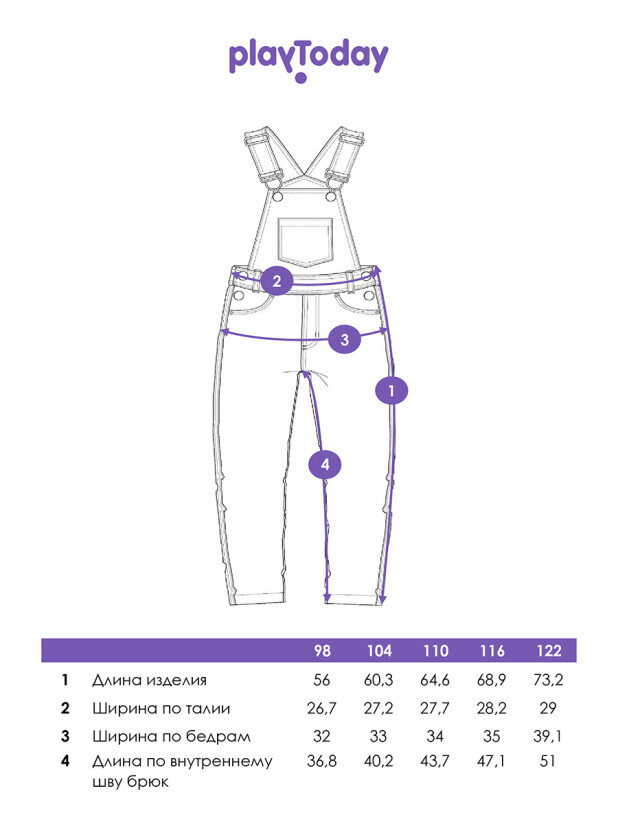 playToday

2

3

1

4

| | | 98 | 104 | 110 | 116 | 122 |
|---|---|---|---|---|---|---|
| 1 | Длина изделия | 56 | 60,3 | 64,6 | 68,9 | 73,2 |
| 2 | Ширина по талии | 26,7 | 27,2 | 27,7 | 28,2 | 29 |
| 3 | Ширина по бедрам | 32 | 33 | 34 | 35 | 39,1 |
| 4 | Длина по внутреннему шву брюк | 36,8 | 40,2 | 43,7 | 47,1 | 51 |